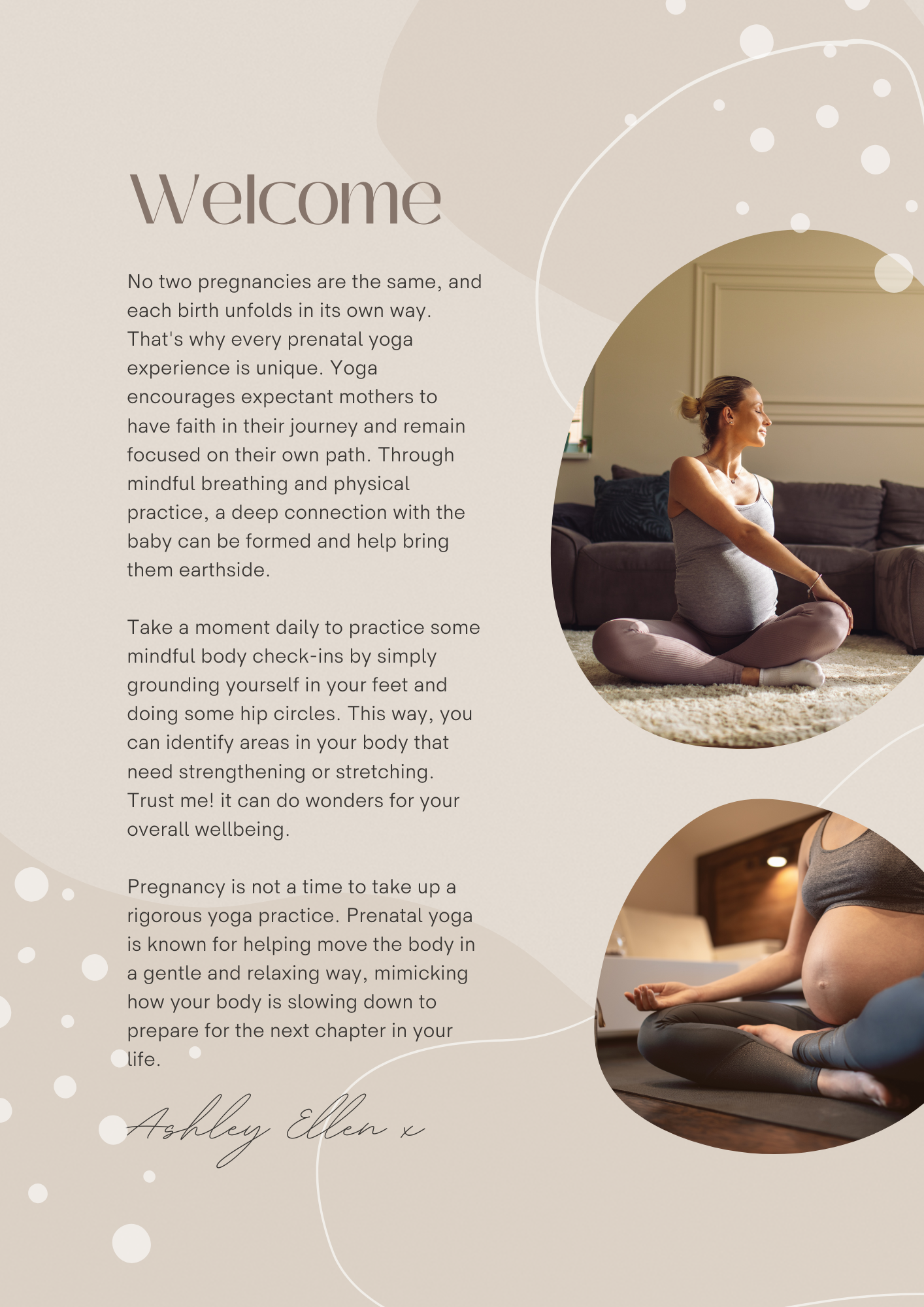 Welcome

No two pregnancies are the same, and each birth unfolds in its own way. That's why every prenatal yoga experience is unique. Yoga encourages expectant mothers to have faith in their journey and remain focused on their own path. Through mindful breathing and physical practice, a deep connection with the baby can be formed and help bring them earthside.

Take a moment daily to practice some mindful body check-ins by simply grounding yourself in your feet and doing some hip circles. This way, you can identify areas in your body that need strengthening or stretching. Trust me! it can do wonders for your overall wellbeing.

Pregnancy is not a time to take up a rigorous yoga practice. Prenatal yoga is known for helping move the body in a gentle and relaxing way, mimicking how your body is slowing down to prepare for the next chapter in your life.

Ashley Ellen x